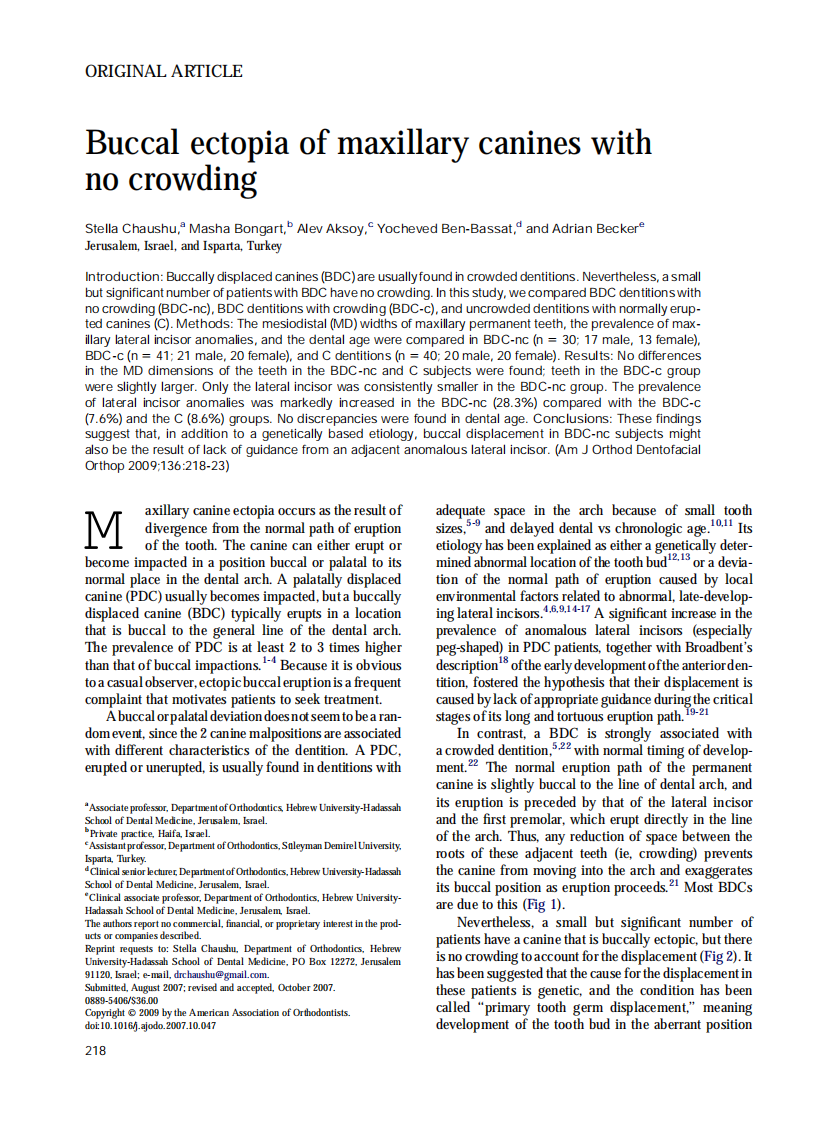 ORIGINAL ARTICLE

Buccal ectopia of maxillary canines with no crowding

Stella Chaushu,$^a$ Masha Bongart,$^b$ Alev Aksoy,$^c$ Yocheved Ben-Bassat,$^d$ and Adrian Becker$^e$
Jerusalem, Israel, and Isparta, Turkey

Introduction: Buccally displaced canines (BDC) are usually found in crowded dentitions. Nevertheless, a small but significant number of patients with BDC have no crowding. In this study, we compared BDC dentitions with no crowding (BDC-nc), BDC dentitions with crowding (BDC-c), and uncrowded dentitions with normally erupted canines (C). Methods: The mesiodistal (MD) widths of maxillary permanent teeth, the prevalence of maxillary lateral incisor anomalies, and the dental age were compared in BDC-nc (n = 30; 17 male, 13 female), BDC-c (n = 41; 21 male, 20 female), and C dentitions (n = 40; 20 male, 20 female). Results: No differences in the MD dimensions of the teeth in the BDC-nc and C subjects were found; teeth in the BDC-c group were slightly larger. Only the lateral incisor was consistently smaller in the BDC-nc group. The prevalence of lateral incisor anomalies was markedly increased in the BDC-nc (28.3%) compared with the BDC-c (7.6%) and the C (8.6%) groups. No discrepancies were found in dental age. Conclusions: These findings suggest that, in addition to a genetically based etiology, buccal displacement in BDC-nc subjects might also be the result of lack of guidance from an adjacent anomalous lateral incisor. (Am J Orthod Dentofacial Orthop 2009;136:218-23)

Maxillary canine ectopia occurs as the result of divergence from the normal path of eruption of the tooth. The canine can either erupt or become impacted in a position buccal or palatal to its normal place in the dental arch. A palatally displaced canine (PDC) usually becomes impacted, but a buccally displaced canine (BDC) typically erupts in a location that is buccal to the general line of the dental arch. The prevalence of PDC is at least 2 to 3 times higher than that of buccal impactions.$^{1-4}$ Because it is obvious to a casual observer, ectopic buccal eruption is a frequent complaint that motivates patients to seek treatment.

A buccal or palatal deviation does not seem to be a random event, since the 2 canine malpositions are associated with different characteristics of the dentition. A PDC, erupted or unerupted, is usually found in dentitions with

$^a$Associate professor, Department of Orthodontics, Hebrew University-Hadassah School of Dental Medicine, Jerusalem, Israel.
$^b$Private practice, Haifa, Israel.
$^c$Assistant professor, Department of Orthodontics, Süleyman Demirel University, Isparta, Turkey.
$^d$Clinical senior lecturer, Department of Orthodontics, Hebrew University-Hadassah School of Dental Medicine, Jerusalem, Israel.
$^e$Clinical associate professor, Department of Orthodontics, Hebrew University-Hadassah School of Dental Medicine, Jerusalem, Israel.
The authors report no commercial, financial, or proprietary interest in the products or companies described.
Reprint requests to: Stella Chaushu, Department of Orthodontics, Hebrew University-Hadassah School of Dental Medicine, PO Box 12272, Jerusalem 91120, Israel; e-mail, drchaushu@gmail.com.
Submitted, August 2007; revised and accepted, October 2007.
0889-5406/$36.00
Copyright © 2009 by the American Association of Orthodontists.
doi:10.1016/j.ajodo.2007.10.047

218

adequate space in the arch because of small tooth sizes,$^{5-9}$ and delayed dental vs chronologic age.$^{10,11}$ Its etiology has been explained as either a genetically determined abnormal location of the tooth bud$^{12,13}$ or a deviation of the normal path of eruption caused by local environmental factors related to abnormal, late-developing lateral incisors.$^{4,6,9,14-17}$ A significant increase in the prevalence of anomalous lateral incisors (especially peg-shaped) in PDC patients, together with Broadbent's description$^{18}$ of the early development of the anterior dentition, fostered the hypothesis that their displacement is caused by lack of appropriate guidance during the critical stages of its long and tortuous eruption path.$^{19-21}$

In contrast, a BDC is strongly associated with a crowded dentition,$^{5,22}$ with normal timing of development.$^{22}$ The normal eruption path of the permanent canine is slightly buccal to the line of dental arch, and its eruption is preceded by that of the lateral incisor and the first premolar, which erupt directly in the line of the arch. Thus, any reduction of space between the roots of these adjacent teeth (ie, crowding) prevents the canine from moving into the arch and exaggerates its buccal position as eruption proceeds.$^{21}$ Most BDCs are due to this (Fig 1).

Nevertheless, a small but significant number of patients have a canine that is buccally ectopic, but there is no crowding to account for the displacement (Fig 2). It has been suggested that the cause for the displacement in these patients is genetic, and the condition has been called "primary tooth germ displacement," meaning development of the tooth bud in the aberrant position